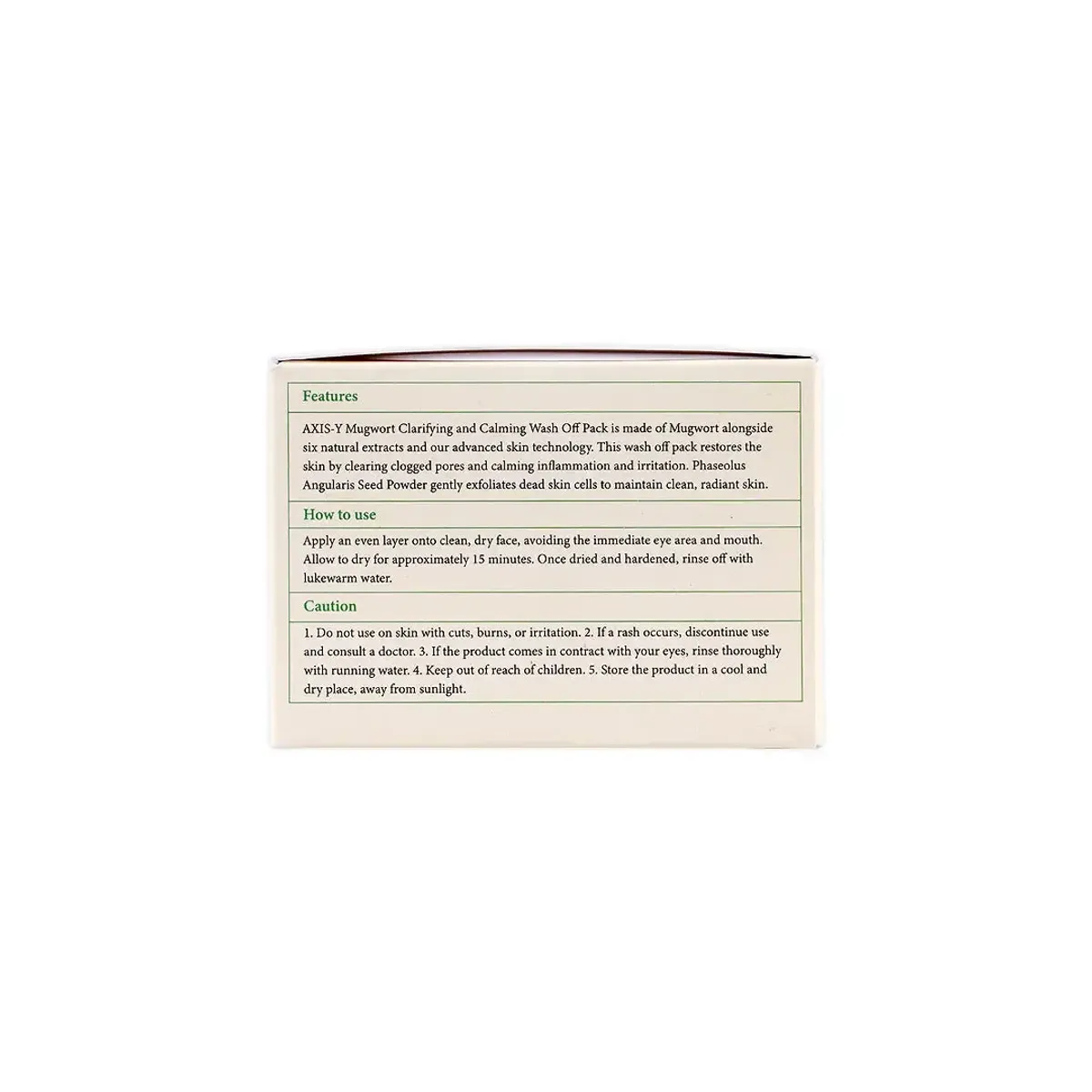 Features

AXIS-Y Mugwort Clarifying and Calming Wash Off Pack is made of Mugwort alongside six natural extracts and our advanced skin technology. This wash off pack restores the skin by clearing clogged pores and calming inflammation and irritation. Phaseolus Angularis Seed Powder gently exfoliates dead skin cells to maintain clean, radiant skin.

How to use

Apply an even layer onto clean, dry face, avoiding the immediate eye area and mouth. Allow to dry for approximately 15 minutes. Once dried and hardened, rinse off with lukewarm water.

Caution

1. Do not use on skin with cuts, burns, or irritation. 2. If a rash occurs, discontinue use and consult a doctor. 3. If the product comes in contract with your eyes, rinse thoroughly with running water. 4. Keep out of reach of children. 5. Store the product in a cool and dry place, away from sunlight.